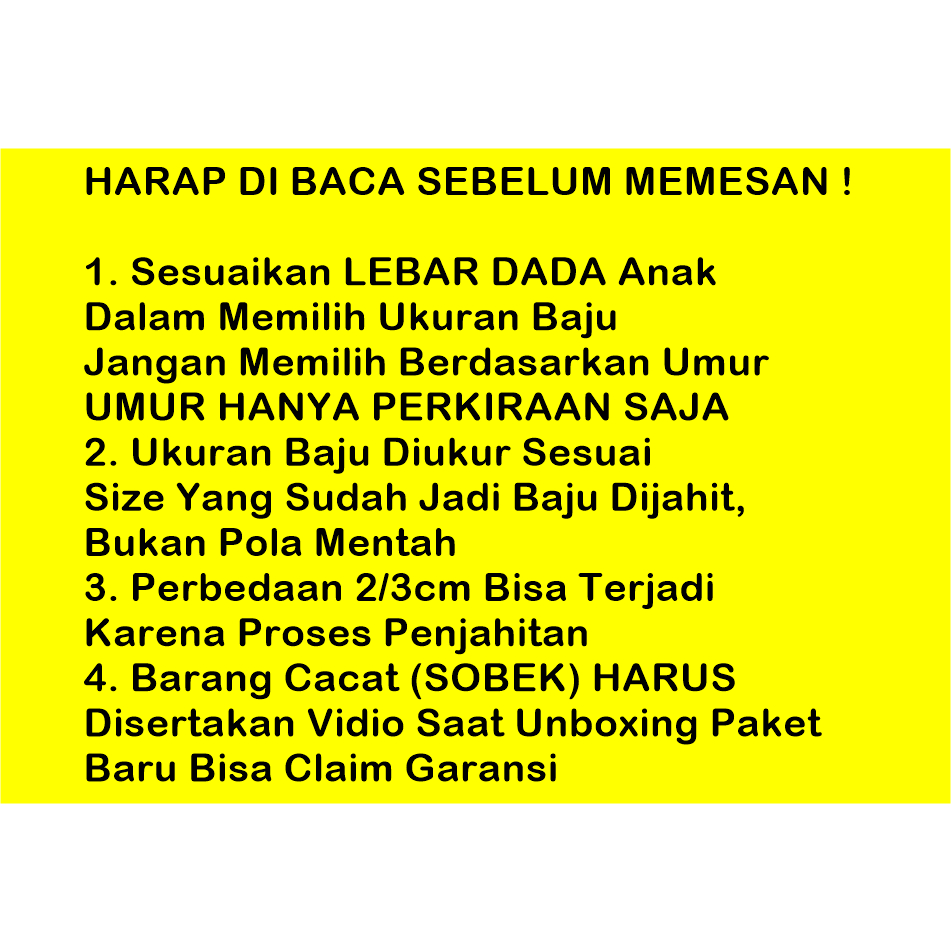 HARAP DI BACA SEBELUM MEMESAN !

1. Sesuaikan LEBAR DADA Anak Dalam Memilih Ukuran Baju Jangan Memilih Berdasarkan Umur UMUR HANYA PERKIRAAN SAJA
2. Ukuran Baju Diukur Sesuai Size Yang Sudah Jadi Baju Dijahit, Bukan Pola Mentah
3. Perbedaan 2/3cm Bisa Terjadi Karena Proses Penjahitan
4. Barang Cacat (SOBEK) HARUS Disertakan Vidio Saat Unboxing Paket Baru Bisa Claim Garansi